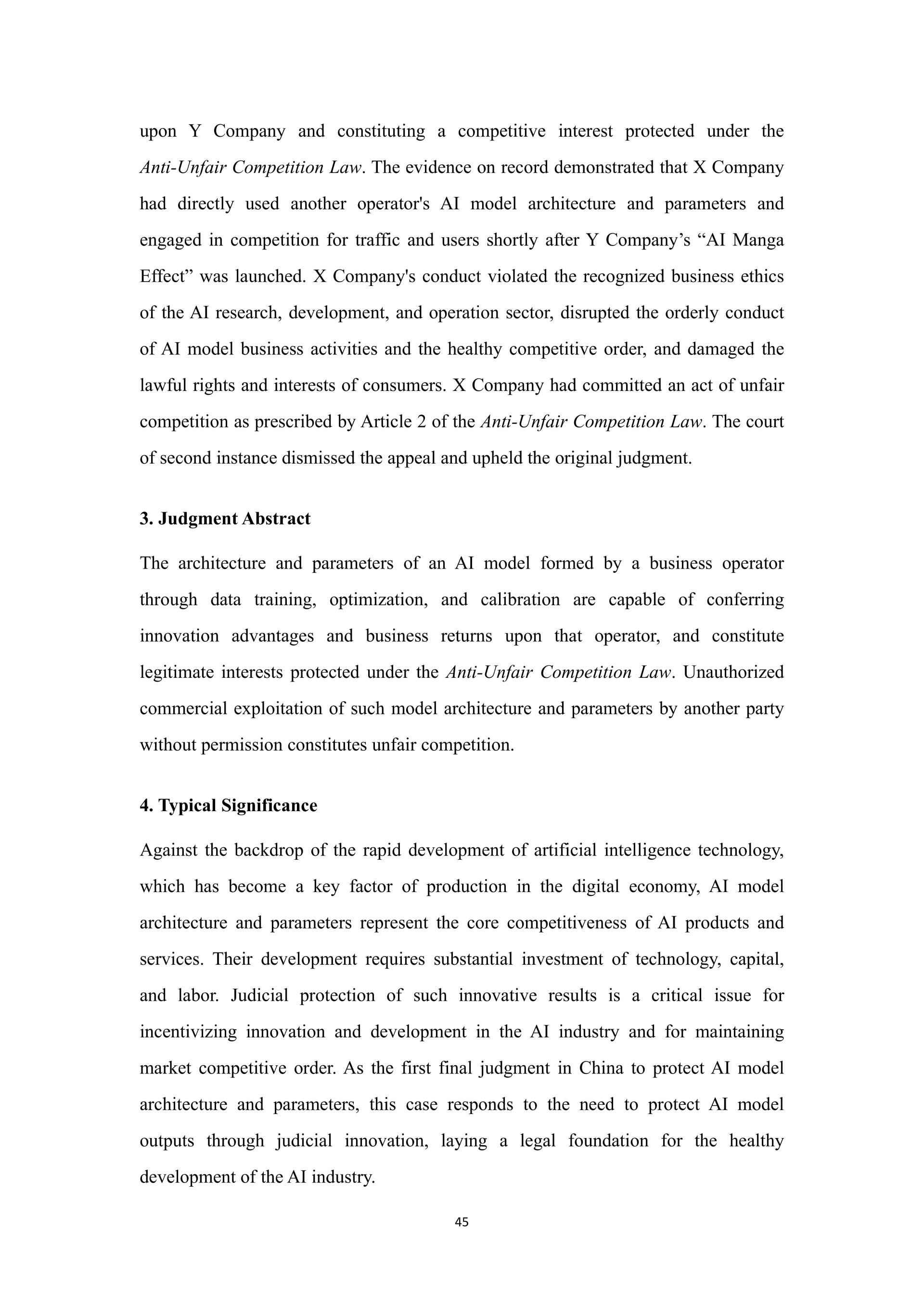 upon Y Company and constituting a competitive interest protected under the Anti-Unfair Competition Law. The evidence on record demonstrated that X Company had directly used another operator's AI model architecture and parameters and engaged in competition for traffic and users shortly after Y Company’s “AI Manga Effect” was launched. X Company's conduct violated the recognized business ethics of the AI research, development, and operation sector, disrupted the orderly conduct of AI model business activities and the healthy competitive order, and damaged the lawful rights and interests of consumers. X Company had committed an act of unfair competition as prescribed by Article 2 of the Anti-Unfair Competition Law. The court of second instance dismissed the appeal and upheld the original judgment.

3. Judgment Abstract

The architecture and parameters of an AI model formed by a business operator through data training, optimization, and calibration are capable of conferring innovation advantages and business returns upon that operator, and constitute legitimate interests protected under the Anti-Unfair Competition Law. Unauthorized commercial exploitation of such model architecture and parameters by another party without permission constitutes unfair competition.

4. Typical Significance

Against the backdrop of the rapid development of artificial intelligence technology, which has become a key factor of production in the digital economy, AI model architecture and parameters represent the core competitiveness of AI products and services. Their development requires substantial investment of technology, capital, and labor. Judicial protection of such innovative results is a critical issue for incentivizing innovation and development in the AI industry and for maintaining market competitive order. As the first final judgment in China to protect AI model architecture and parameters, this case responds to the need to protect AI model outputs through judicial innovation, laying a legal foundation for the healthy development of the AI industry.

45